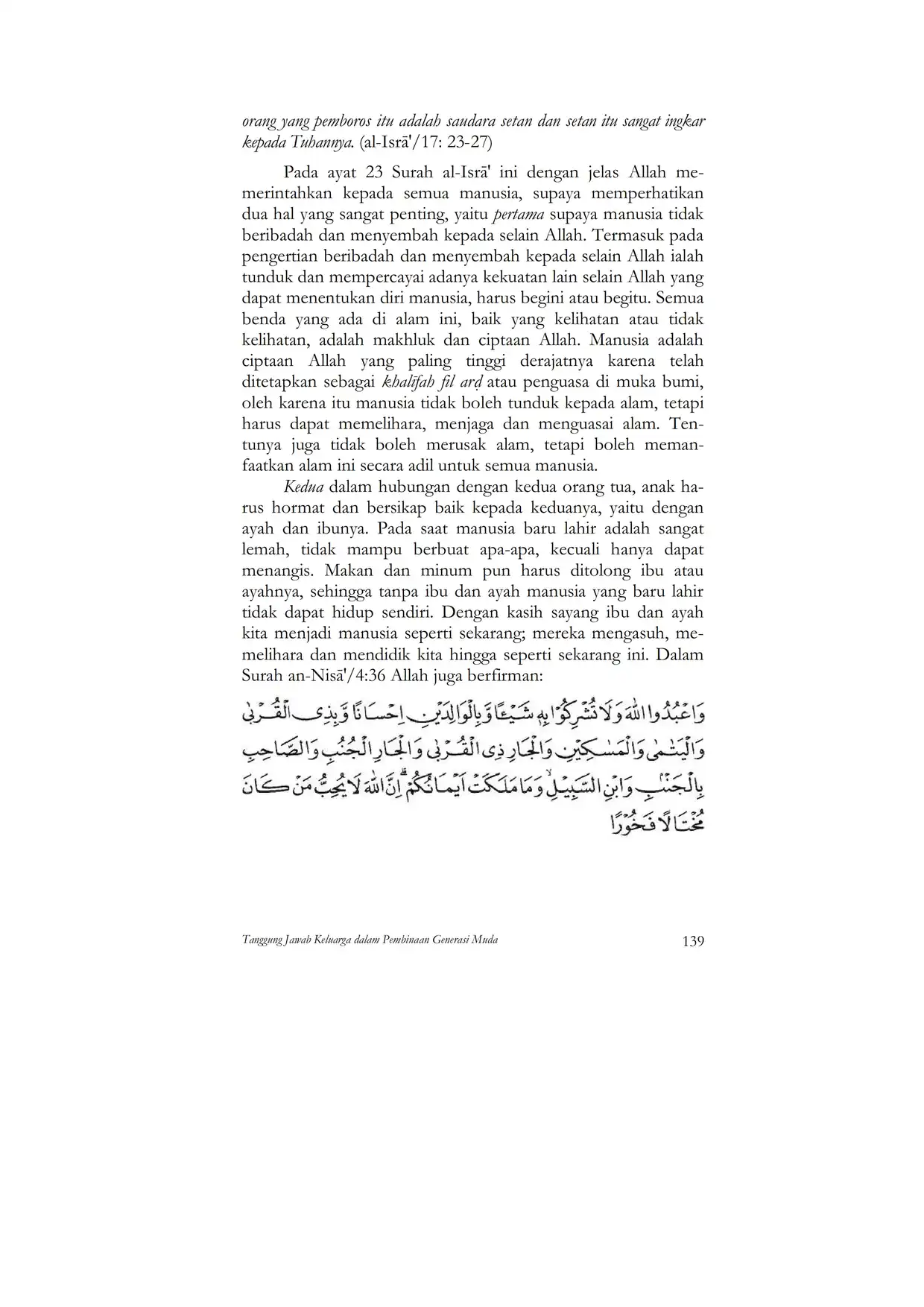 orang yang pemboros itu adalah saudara setan dan setan itu sangat ingkar kepada Tuhannya. (al-Isrā'/17: 23-27)

Pada ayat 23 Surah al-Isrā' ini dengan jelas Allah memerintahkan kepada semua manusia, supaya memperhatikan dua hal yang sangat penting, yaitu pertama supaya manusia tidak beribadah dan menyembah kepada selain Allah. Termasuk pada pengertian beribadah dan menyembah kepada selain Allah ialah tunduk dan mempercayai adanya kekuatan lain selain Allah yang dapat menentukan diri manusia, harus begini atau begitu. Semua benda yang ada di alam ini, baik yang kelihatan atau tidak kelihatan, adalah makhluk dan ciptaan Allah. Manusia adalah ciptaan Allah yang paling tinggi derajatnya karena telah ditetapkan sebagai khalīfah fil arḍ atau penguasa di muka bumi, oleh karena itu manusia tidak boleh tunduk kepada alam, tetapi harus dapat memelihara, menjaga dan menguasai alam. Tentunya juga tidak boleh merusak alam, tetapi boleh memanfaatkan alam ini secara adil untuk semua manusia.

Kedua dalam hubungan dengan kedua orang tua, anak harus hormat dan bersikap baik kepada keduanya, yaitu dengan ayah dan ibunya. Pada saat manusia baru lahir adalah sangat lemah, tidak mampu berbuat apa-apa, kecuali hanya dapat menangis. Makan dan minum pun harus ditolong ibu atau ayahnya, sehingga tanpa ibu dan ayah manusia yang baru lahir tidak dapat hidup sendiri. Dengan kasih sayang ibu dan ayah kita menjadi manusia seperti sekarang; mereka mengasuh, memelihara dan mendidik kita hingga seperti sekarang ini. Dalam Surah an-Nisā'/4:36 Allah juga berfirman:

وَاعْبُدُوا اللّٰهَ وَلَا تُشْرِكُوْا بِهٖ شَيْـًٔا وَّبِالْوَالِدَيْنِ اِحْسَانًا وَّبِذِى الْقُرْبٰى وَالْيَتٰمٰى وَالْمَسٰكِيْنِ وَالْجَارِ ذِى الْقُرْبٰى وَالْجَارِ الْجُنُبِ وَالصَّاحِبِ بِالْجَنْۢبِ وَابْنِ السَّبِيْلِۙ وَمَا مَلَكَتْ اَيْمَانُكُمْ ۗ اِنَّ اللّٰهَ لَا يُحِبُّ مَنْ كَانَ مُخْتَالًا فَخُوْرًا

Tanggung Jawab Keluarga dalam Pembinaan Generasi Muda 139